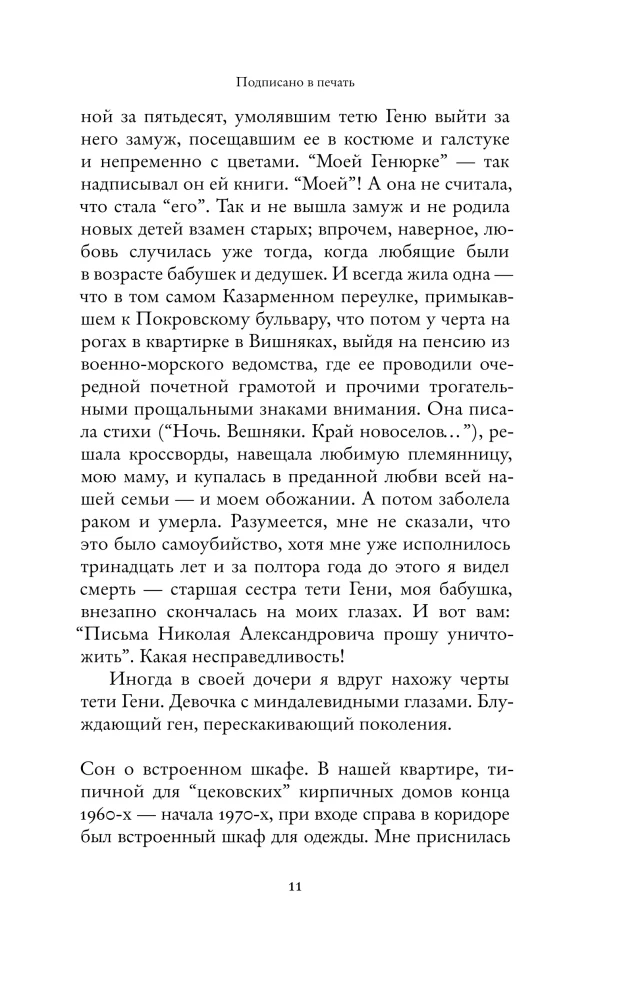 Подписано в печать

ной за пятьдесят, умолявшим тетю Геню выйти за него замуж, посещавшим ее в костюме и галстуке и непременно с цветами. “Моей Генюрке” — так надписывал он ей книги. “Моей”! А она не считала, что стала “его”. Так и не вышла замуж и не родила новых детей взамен старых; впрочем, наверное, любовь случилась уже тогда, когда любящие были в возрасте бабушек и дедушек. И всегда жила одна — что в том самом Казарменном переулке, примыкавшем к Покровскому бульвару, что потом у черта на рогах в квартирке в Вишняках, выйдя на пенсию из военно-морского ведомства, где ее проводили очередной почетной грамотой и прочими трогательными прощальными знаками внимания. Она писала стихи (“Ночь. Вешняки. Край новоселов…”), решала кроссворды, навещала любимую племянницу, мою маму, и купалась в преданной любви всей нашей семьи — и моем обожании. А потом заболела раком и умерла. Разумеется, мне не сказали, что это было самоубийство, хотя мне уже исполнилось тринадцать лет и за полтора года до этого я видел смерть — старшая сестра тети Гени, моя бабушка, внезапно скончалась на моих глазах. И вот вам: “Письма Николая Александровича прошу уничтожить”. Какая несправедливость!

Иногда в своей дочери я вдруг нахожу черты тети Гени. Девочка с миндалевидными глазами. Блуждающий ген, перескакивающий поколения.

Сон о встроенном шкафе. В нашей квартире, типичной для “цековских” кирпичных домов конца 1960-х — начала 1970-х, при входе справа в коридоре был встроенный шкаф для одежды. Мне приснилась

11